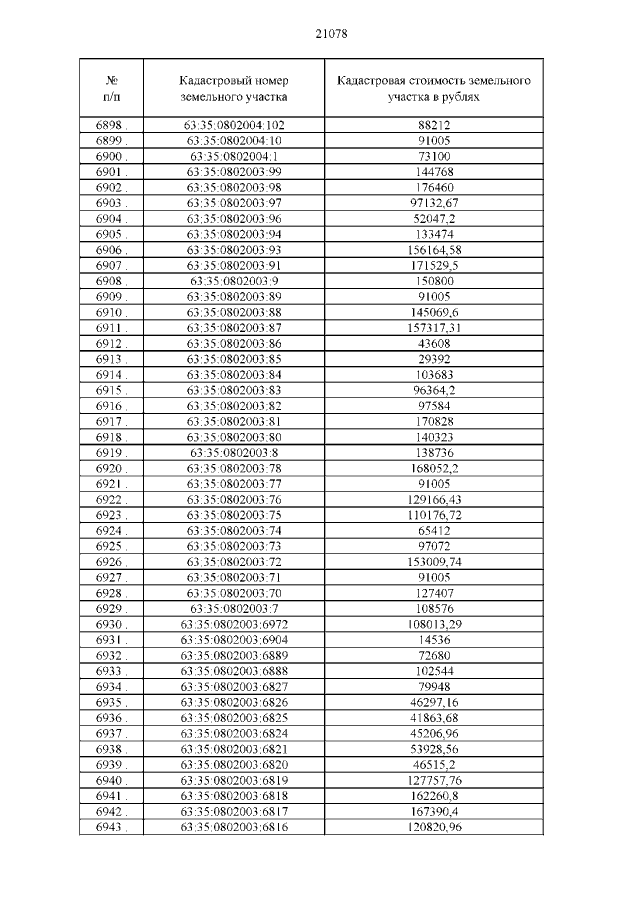 21078

| № п/п | Кадастровый номер земельного участка | Кадастровая стоимость земельного участка в рублях |
|---|---|---|
| 6898 . | 63:35:0802004:102 | 88212 |
| 6899 . | 63:35:0802004:10 | 91005 |
| 6900 . | 63:35:0802004:1 | 73100 |
| 6901 . | 63:35:0802003:99 | 144768 |
| 6902 . | 63:35:0802003:98 | 176460 |
| 6903 . | 63:35:0802003:97 | 97132,67 |
| 6904 . | 63:35:0802003:96 | 52047,2 |
| 6905 . | 63:35:0802003:94 | 133474 |
| 6906 . | 63:35:0802003:93 | 156164,58 |
| 6907 . | 63:35:0802003:91 | 171529,5 |
| 6908 . | 63:35:0802003:9 | 150800 |
| 6909 . | 63:35:0802003:89 | 91005 |
| 6910 . | 63:35:0802003:88 | 145069,6 |
| 6911 . | 63:35:0802003:87 | 157317,31 |
| 6912 . | 63:35:0802003:86 | 43608 |
| 6913 . | 63:35:0802003:85 | 29392 |
| 6914 . | 63:35:0802003:84 | 103683 |
| 6915 . | 63:35:0802003:83 | 96364,2 |
| 6916 . | 63:35:0802003:82 | 97584 |
| 6917 . | 63:35:0802003:81 | 170828 |
| 6918 . | 63:35:0802003:80 | 140323 |
| 6919 . | 63:35:0802003:8 | 138736 |
| 6920 . | 63:35:0802003:78 | 168052,2 |
| 6921 . | 63:35:0802003:77 | 91005 |
| 6922 . | 63:35:0802003:76 | 129166,43 |
| 6923 . | 63:35:0802003:75 | 110176,72 |
| 6924 . | 63:35:0802003:74 | 65412 |
| 6925 . | 63:35:0802003:73 | 97072 |
| 6926 . | 63:35:0802003:72 | 153009,74 |
| 6927 . | 63:35:0802003:71 | 91005 |
| 6928 . | 63:35:0802003:70 | 127407 |
| 6929 . | 63:35:0802003:7 | 108576 |
| 6930 . | 63:35:0802003:6972 | 108013,29 |
| 6931 . | 63:35:0802003:6904 | 14536 |
| 6932 . | 63:35:0802003:6889 | 72680 |
| 6933 . | 63:35:0802003:6888 | 102544 |
| 6934 . | 63:35:0802003:6827 | 79948 |
| 6935 . | 63:35:0802003:6826 | 46297,16 |
| 6936 . | 63:35:0802003:6825 | 41863,68 |
| 6937 . | 63:35:0802003:6824 | 45206,96 |
| 6938 . | 63:35:0802003:6821 | 53928,56 |
| 6939 . | 63:35:0802003:6820 | 46515,2 |
| 6940 . | 63:35:0802003:6819 | 127757,76 |
| 6941 . | 63:35:0802003:6818 | 162260,8 |
| 6942 . | 63:35:0802003:6817 | 167390,4 |
| 6943 . | 63:35:0802003:6816 | 120820,96 |